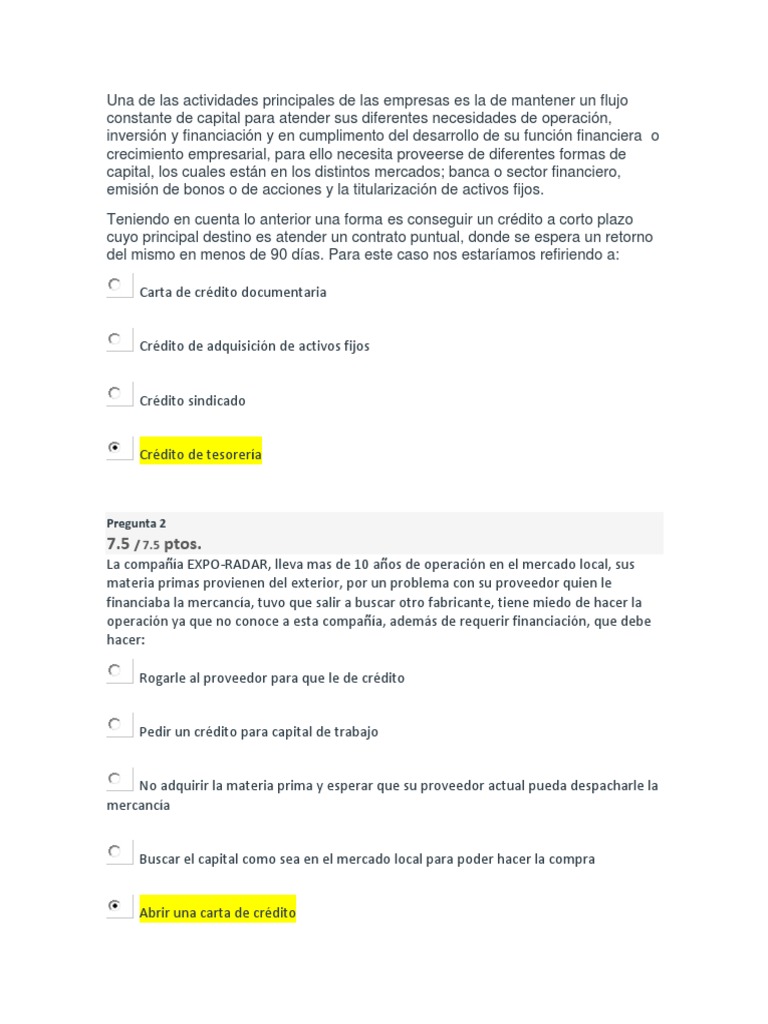 Una de las actividades principales de las empresas es la de mantener un flujo constante de capital para atender sus diferentes necesidades de operación, inversión y financiación y en cumplimento del desarrollo de su función financiera o crecimiento empresarial, para ello necesita proveerse de diferentes formas de capital, los cuales están en los distintos mercados; banca o sector financiero, emisión de bonos o de acciones y la titularización de activos fijos.

Teniendo en cuenta lo anterior una forma es conseguir un crédito a corto plazo cuyo principal destino es atender un contrato puntual, donde se espera un retorno del mismo en menos de 90 días. Para este caso nos estaríamos refiriendo a:

Carta de crédito documentaria

Crédito de adquisición de activos fijos

Crédito sindicado

Crédito de tesorería

Pregunta 2
7.5 / 7.5 ptos.
La compañía EXPO-RADAR, lleva mas de 10 años de operación en el mercado local, sus materia primas provienen del exterior, por un problema con su proveedor quien le financiaba la mercancía, tuvo que salir a buscar otro fabricante, tiene miedo de hacer la operación ya que no conoce a esta compañía, además de requerir financiación, que debe hacer:

Rogarle al proveedor para que le de crédito

Pedir un crédito para capital de trabajo

No adquirir la materia prima y esperar que su proveedor actual pueda despacharle la mercancía

Buscar el capital como sea en el mercado local para poder hacer la compra

Abrir una carta de crédito